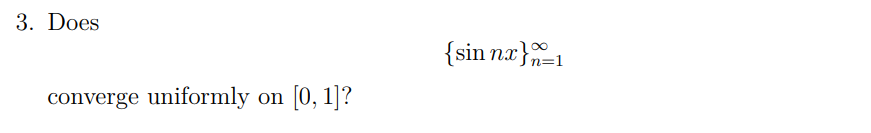 3. Does

$\{\sin nx\}_{n=1}^{\infty}$

converge uniformly on $[0, 1]$?